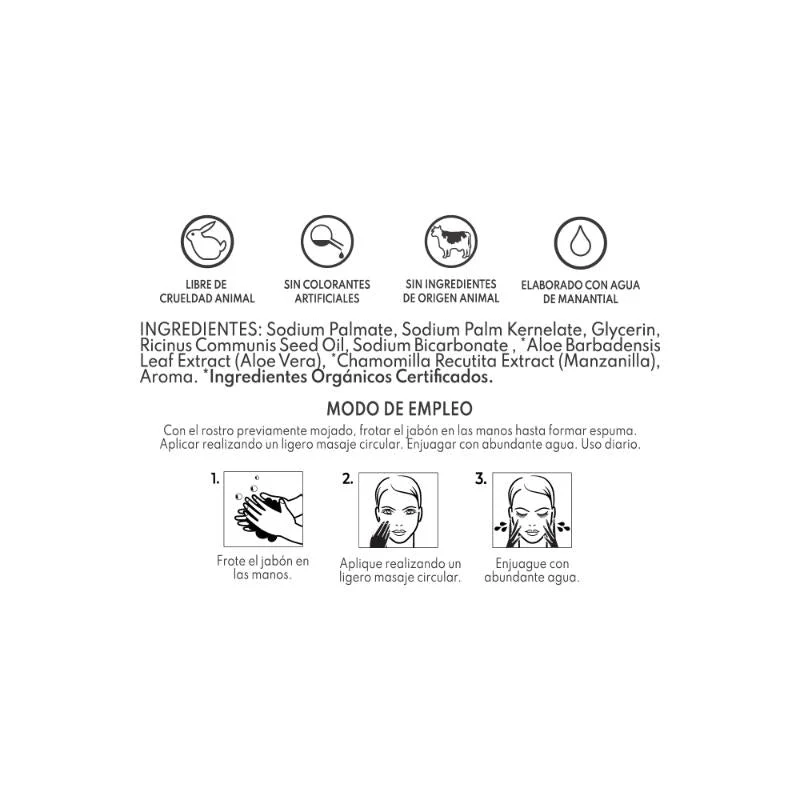 LIBRE DE CRUELDAD ANIMAL

SIN COLORANTES ARTIFICIALES

SIN INGREDIENTES DE ORIGEN ANIMAL

ELABORADO CON AGUA DE MANANTIAL

INGREDIENTES: Sodium Palmate, Sodium Palm Kernelate, Glycerin, Ricinus Communis Seed Oil, Sodium Bicarbonate , *Aloe Barbadensis Leaf Extract (Aloe Vera), *Chamomilla Recutita Extract (Manzanilla), Aroma. *Ingredientes Orgánicos Certificados.

MODO DE EMPLEO

Con el rostro previamente mojado, frotar el jabón en las manos hasta formar espuma. Aplicar realizando un ligero masaje circular. Enjuagar con abundante agua. Uso diario.

1.

Frote el jabón en las manos.

2.

Aplique realizando un ligero masaje circular.

3.

Enjuague con abundante agua.